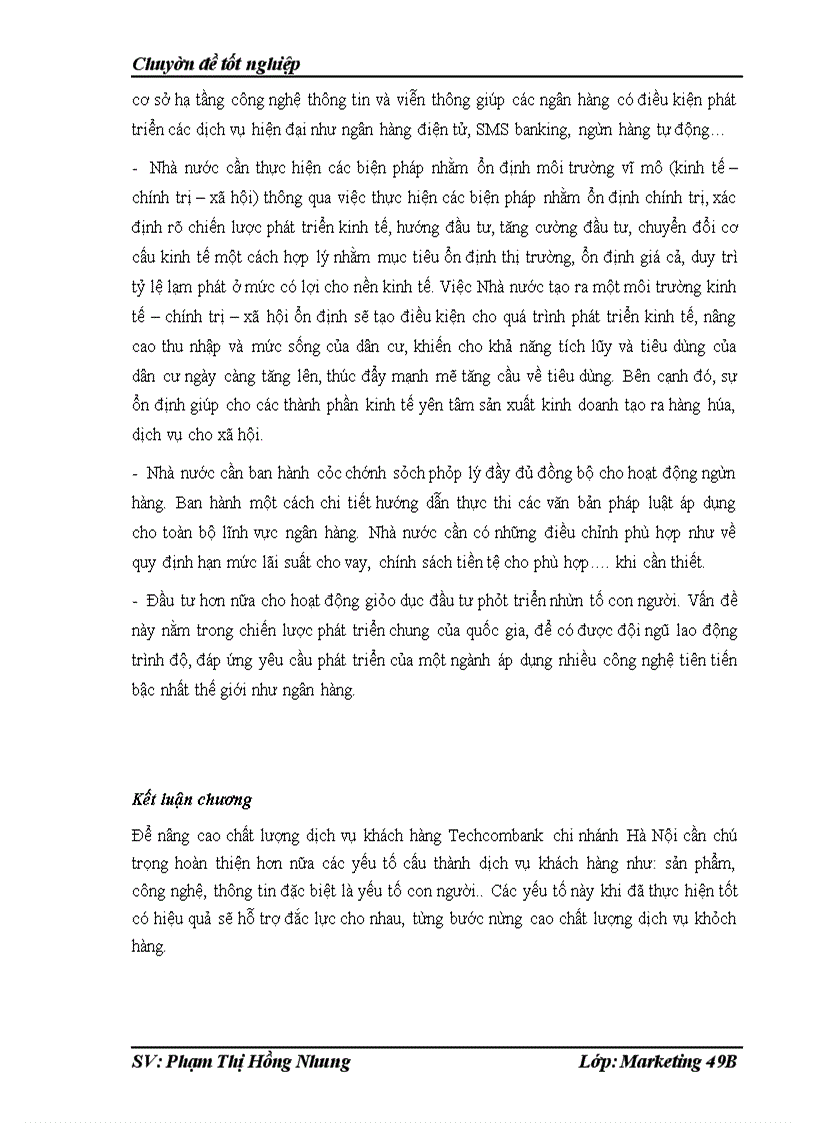 Chuyờn đề tốt nghiệp

cơ sở hạ tầng công nghệ thông tin và viễn thông giúp các ngân hàng có điều kiện phát triển các dịch vụ hiện đại như ngân hàng điện tử, SMS banking, ngừn hàng tự động…

- Nhà nước cần thực hiện các biện pháp nhằm ổn định môi trường vĩ mô (kinh tế – chính trị – xã hội) thông qua việc thực hiện các biện pháp nhằm ổn định chính trị, xác định rõ chiến lược phát triển kinh tế, hướng đầu tư, tăng cường đầu tư, chuyển đổi cơ cấu kinh tế một cách hợp lý nhằm mục tiêu ổn định thị trường, ổn định giá cả, duy trì tỷ lệ lạm phát ở mức có lợi cho nền kinh tế. Việc Nhà nước tạo ra một môi trường kinh tế – chính trị – xã hội ổn định sẽ tạo điều kiện cho quá trình phát triển kinh tế, nâng cao thu nhập và mức sống của dân cư, khiến cho khả năng tích lũy và tiêu dùng của dân cư ngày càng tăng lên, thúc đẩy mạnh mẽ tăng cầu về tiêu dùng. Bên cạnh đó, sự ổn định giúp cho các thành phần kinh tế yên tâm sản xuất kinh doanh tạo ra hàng húa, dịch vụ cho xã hội.

- Nhà nước cần ban hành cỏc chớnh sỏch phỏp lý đầy đủ đồng bộ cho hoạt động ngừn hàng. Ban hành một cách chi tiết hướng dẫn thực thi các văn bản pháp luật áp dụng cho toàn bộ lĩnh vực ngân hàng. Nhà nước cần có những điều chỉnh phù hợp như về quy định hạn mức lãi suất cho vay, chính sách tiền tệ cho phù hợp…. khi cần thiết.

- Đầu tư hơn nữa cho hoạt động giỏo dục đầu tư phỏt triển nhừn tố con người. Vấn đề này nằm trong chiến lược phát triển chung của quốc gia, để có được đội ngũ lao động trình độ, đáp ứng yêu cầu phát triển của một ngành áp dụng nhiều công nghệ tiên tiến bậc nhất thế giới như ngân hàng.

Kết luận chương

Để nâng cao chất lượng dịch vụ khách hàng Techcombank chi nhánh Hà Nội cần chú trọng hoàn thiện hơn nữa các yếu tố cấu thành dịch vụ khách hàng như: sản phẩm, công nghệ, thông tin đặc biệt là yếu tố con người.. Các yếu tố này khi đã thực hiện tốt có hiệu quả sẽ hỗ trợ đắc lực cho nhau, từng bước nừng cao chất lượng dịch vụ khỏch hàng.

SV: Phạm Thị Hồng Nhung

Lớp: Marketing 49B